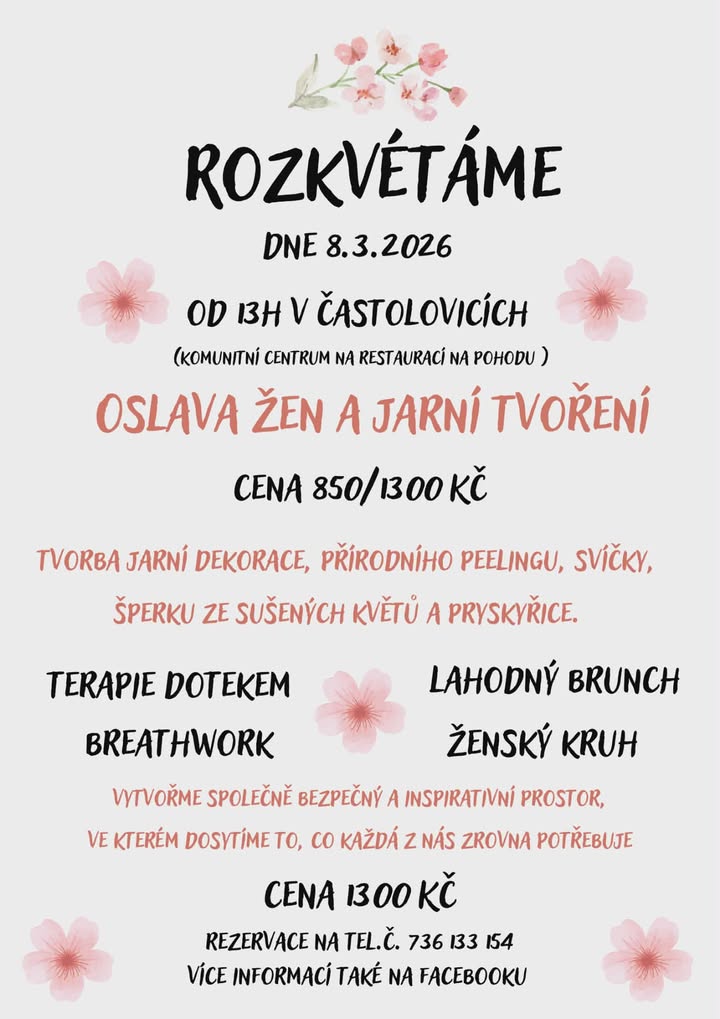 ROZKVÉTÁME

DNE 8.3.2026

OD 13H V ČASTOLOVICÍCH
(KOMUNITNÍ CENTRUM NA RESTAURACÍ NA POHODU )

OSLAVA ŽEN A JARNÍ TVOŘENÍ

CENA 850/1300 KČ

TVORBA JARNÍ DEKORACE, PŘÍRODNÍHO PEELINGU, SVÍČKY, ŠPERKU ZE SUŠENÝCH KVĚTŮ A PRYSKYŘICE.

TERAPIE DOTEKEM

BREATHWORK

LAHODNÝ BRUNCH

ŽENSKÝ KRUH

VYTVOŘME SPOLEČNĚ BEZPEČNÝ A INSPIRATIVNÍ PROSTOR, VE KTERÉM DOSYTÍME TO, CO KAŽDÁ Z NÁS ZROVNA POTŘEBUJE

CENA 1300 KČ

REZERVACE NA TEL.Č. 736 133 154
VÍCE INFORMACÍ TAKÉ NA FACEBOOKU